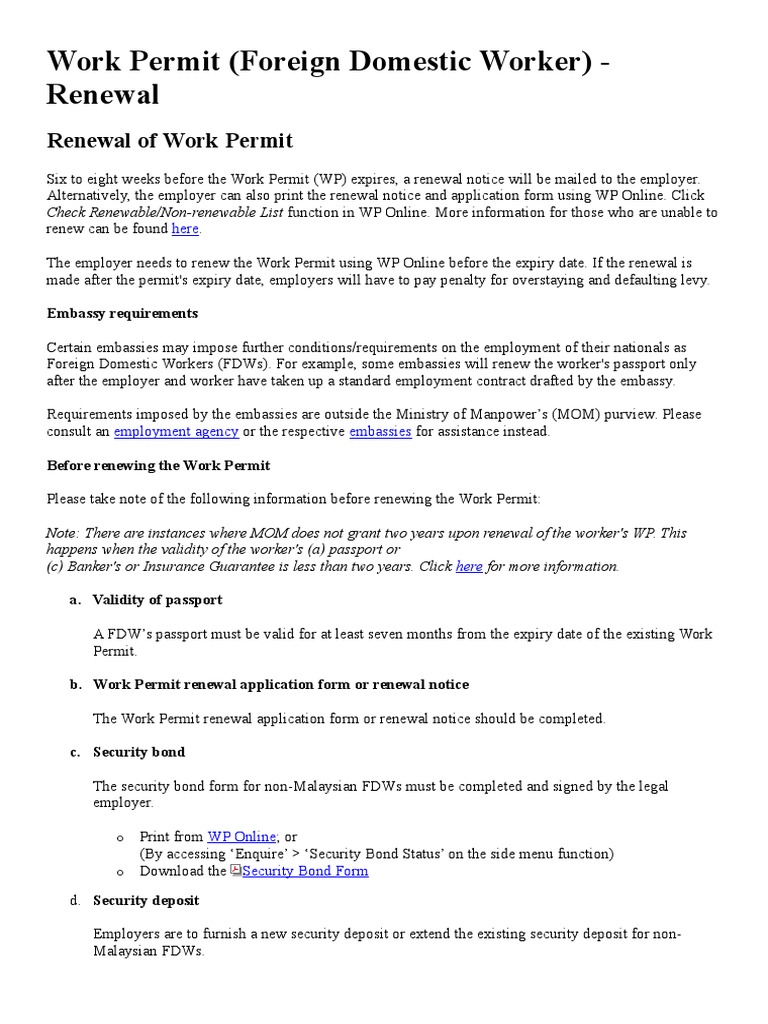 Work Permit (Foreign Domestic Worker) - Renewal

Renewal of Work Permit

Six to eight weeks before the Work Permit (WP) expires, a renewal notice will be mailed to the employer. Alternatively, the employer can also print the renewal notice and application form using WP Online. Click Check Renewable/Non-renewable List function in WP Online. More information for those who are unable to renew can be found here.

The employer needs to renew the Work Permit using WP Online before the expiry date. If the renewal is made after the permit's expiry date, employers will have to pay penalty for overstaying and defaulting levy.

Embassy requirements

Certain embassies may impose further conditions/requirements on the employment of their nationals as Foreign Domestic Workers (FDWs). For example, some embassies will renew the worker's passport only after the employer and worker have taken up a standard employment contract drafted by the embassy.

Requirements imposed by the embassies are outside the Ministry of Manpower's (MOM) purview. Please consult an employment agency or the respective embassies for assistance instead.

Before renewing the Work Permit

Please take note of the following information before renewing the Work Permit:

Note: There are instances where MOM does not grant two years upon renewal of the worker's WP. This happens when the validity of the worker's (a) passport or
(c) Banker's or Insurance Guarantee is less than two years. Click here for more information.

a. Validity of passport

A FDW's passport must be valid for at least seven months from the expiry date of the existing Work Permit.

b. Work Permit renewal application form or renewal notice

The Work Permit renewal application form or renewal notice should be completed.

c. Security bond

The security bond form for non-Malaysian FDWs must be completed and signed by the legal employer.

o Print from WP Online; or
(By accessing 'Enquire' > 'Security Bond Status' on the side menu function)
o Download the Security Bond Form

d. Security deposit

Employers are to furnish a new security deposit or extend the existing security deposit for non-Malaysian FDWs.